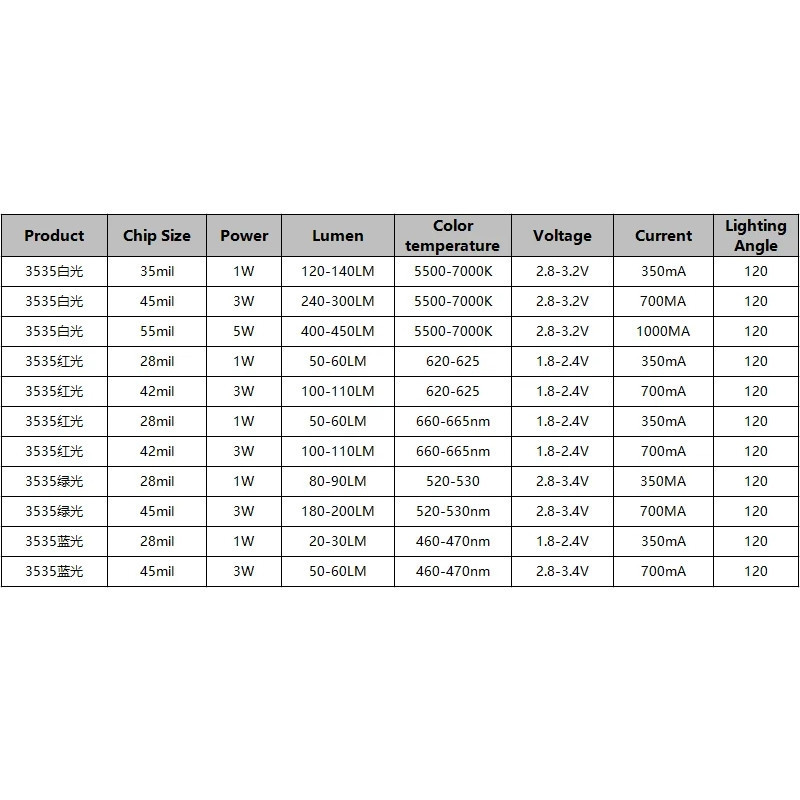 | Product | Chip Size | Power | Lumen | Color temperature | Voltage | Current | Lighting Angle |
|---|---|---|---|---|---|---|---|
| 3535白光 | 35mil | 1W | 120-140LM | 5500-7000K | 2.8-3.2V | 350mA | 120 |
| 3535白光 | 45mil | 3W | 240-300LM | 5500-7000K | 2.8-3.2V | 700MA | 120 |
| 3535白光 | 55mil | 5W | 400-450LM | 5500-7000K | 2.8-3.2V | 1000MA | 120 |
| 3535红光 | 28mil | 1W | 50-60LM | 620-625 | 1.8-2.4V | 350mA | 120 |
| 3535红光 | 42mil | 3W | 100-110LM | 620-625 | 1.8-2.4V | 700mA | 120 |
| 3535红光 | 28mil | 1W | 50-60LM | 660-665nm | 1.8-2.4V | 350mA | 120 |
| 3535红光 | 42mil | 3W | 100-110LM | 660-665nm | 1.8-2.4V | 700mA | 120 |
| 3535绿光 | 28mil | 1W | 80-90LM | 520-530 | 2.8-3.4V | 350MA | 120 |
| 3535绿光 | 45mil | 3W | 180-200LM | 520-530nm | 2.8-3.4V | 700MA | 120 |
| 3535蓝光 | 28mil | 1W | 20-30LM | 460-470nm | 1.8-2.4V | 350mA | 120 |
| 3535蓝光 | 45mil | 3W | 50-60LM | 460-470nm | 2.8-3.4V | 700mA | 120 |